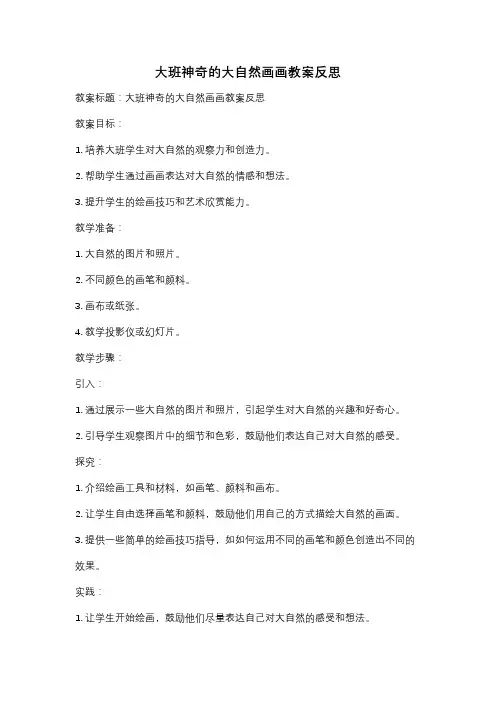 大班神奇的大自然画画教案反思

教案标题：大班神奇的大自然画画教案反思

教案目标：

1. 培养大班学生对大自然的观察力和创造力。

2. 帮助学生通过画画表达对大自然的情感和想法。

3. 提升学生的绘画技巧和艺术欣赏能力。

教学准备：

1. 大自然的图片和照片。

2. 不同颜色的画笔和颜料。

3. 画布或纸张。

4. 教学投影仪或幻灯片。

教学步骤：

引入：

1. 通过展示一些大自然的图片和照片，引起学生对大自然的兴趣和好奇心。

2. 引导学生观察图片中的细节和色彩，鼓励他们表达自己对大自然的感受。

探究：

1. 介绍绘画工具和材料，如画笔、颜料和画布。

2. 让学生自由选择画笔和颜料，鼓励他们用自己的方式描绘大自然的画面。

3. 提供一些简单的绘画技巧指导，如如何运用不同的画笔和颜色创造出不同的效果。

实践：

1. 让学生开始绘画，鼓励他们尽量表达自己对大自然的感受和想法。